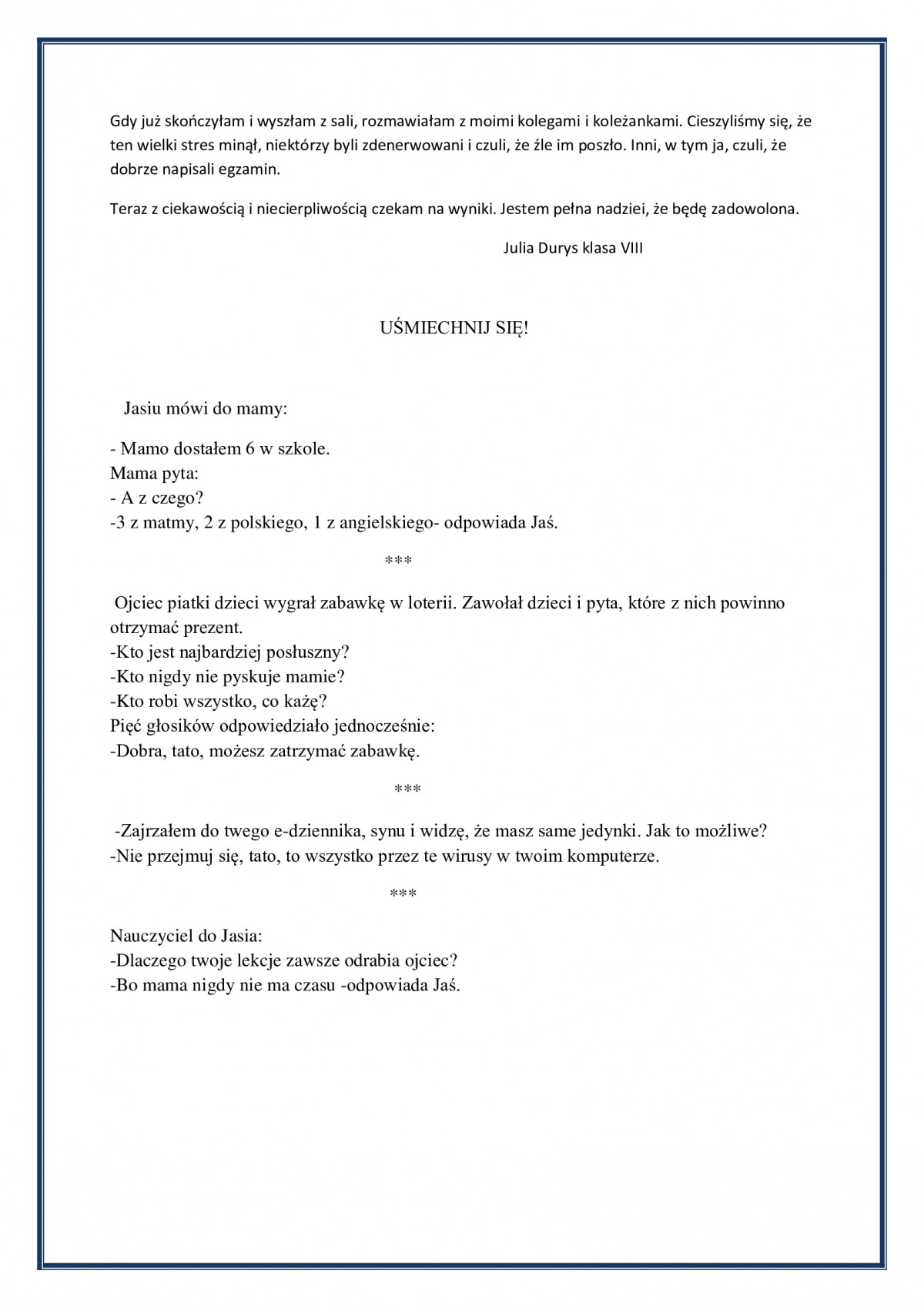 Gdy już skończyłam i wyszłam z sali, rozmawiałam z moimi kolegami i koleżankami. Cieszyliśmy się, że ten wielki stres minął, niektórzy byli zdenerwowani i czuli, że źle im poszło. Inni, w tym ja, czuli, że dobrze napisali egzamin.

Teraz z ciekawością i niecierpliwością czekam na wyniki. Jestem pełna nadziei, że będę zadowolona.

Julia Durys klasa VIII

UŚMIECHNIJ SIĘ!

Jasiu mówi do mamy:

- Mamo dostałem 6 w szkole.
Mama pyta:
- A z czego?
-3 z matmy, 2 z polskiego, 1 z angielskiego- odpowiada Jaś.

***

Ojciec piatki dzieci wygrał zabawkę w loterii. Zawołał dzieci i pyta, które z nich powinno otrzymać prezent.
-Kto jest najbardziej posłuszny?
-Kto nigdy nie pyskuje mamie?
-Kto robi wszystko, co każę?
Pięć głosików odpowiedziało jednocześnie:
-Dobra, tato, możesz zatrzymać zabawkę.

***

-Zajrzałem do twego e-dziennika, synu i widzę, że masz same jedynki. Jak to możliwe?
-Nie przejmuj się, tato, to wszystko przez te wirusy w twoim komputerze.

***

Nauczyciel do Jasia:
-Dlaczego twoje lekcje zawsze odrabia ojciec?
-Bo mama nigdy nie ma czasu -odpowiada Jaś.